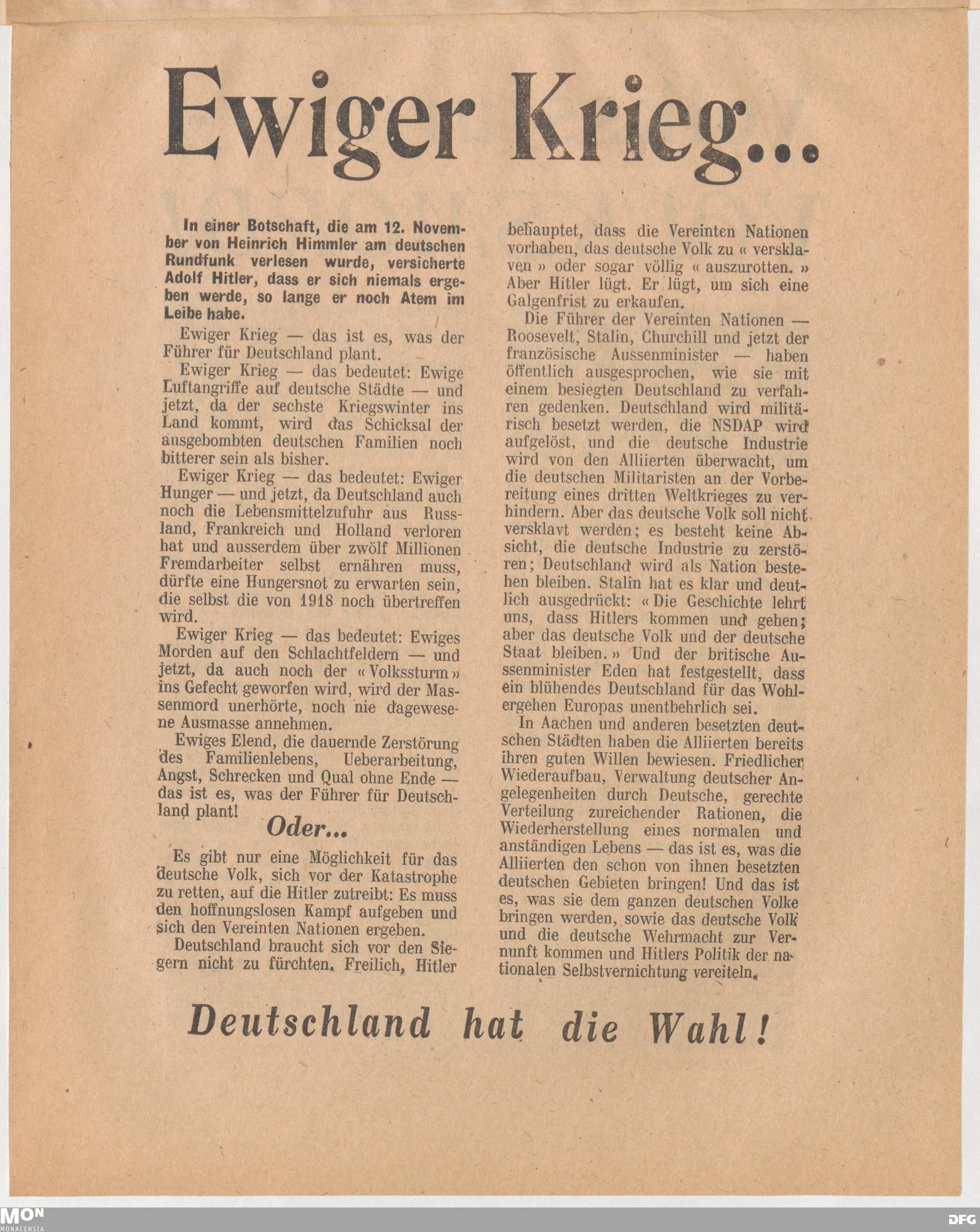 Ewiger Krieg...

In einer Botschaft, die am 12. November von Heinrich Himmler am deutschen Rundfunk verlesen wurde, versicherte Adolf Hitler, dass er sich niemals ergeben werde, so lange er noch Atem im Leibe habe.

Ewiger Krieg — das ist es, was der Führer für Deutschland plant.

Ewiger Krieg — das bedeutet: Ewige Luftangriffe auf deutsche Städte — und jetzt, da der sechste Kriegswinter ins Land kommt, wird das Schicksal der ausgebombten deutschen Familien noch bitterer sein als bisher.

Ewiger Krieg — das bedeutet: Ewiger Hunger — und jetzt, da Deutschland auch noch die Lebensmittelzufuhr aus Russland, Frankreich und Holland verloren hat und ausserdem über zwölf Millionen Fremdarbeiter selbst ernähren muss, dürfte eine Hungersnot zu erwarten sein, die selbst die von 1918 noch übertreffen wird.

Ewiger Krieg — das bedeutet: Ewiges Morden auf den Schlachtfeldern — und jetzt, da auch noch der « Volkssturm » ins Gefecht geworfen wird, wird der Massenmord unerhörte, noch nie dagewesene Ausmasse annehmen.

Ewiges Elend, die dauernde Zerstörung des Familienlebens, Ueberarbeitung, Angst, Schrecken und Qual ohne Ende — das ist es, was der Führer für Deutschland plant!

Oder...

Es gibt nur eine Möglichkeit für das deutsche Volk, sich vor der Katastrophe zu retten, auf die Hitler zutreibt: Es muss den hoffnungslosen Kampf aufgeben und sich den Vereinten Nationen ergeben.

Deutschland braucht sich vor den Siegern nicht zu fürchten. Freilich, Hitler behauptet, dass die Vereinten Nationen vorhaben, das deutsche Volk zu « versklaven » oder sogar völlig « auszurotten. » Aber Hitler lügt. Er lügt, um sich eine Galgenfrist zu erkaufen.

Die Führer der Vereinten Nationen — Roosevelt, Stalin, Churchill und jetzt der französische Aussenminister — haben öffentlich ausgesprochen, wie sie mit einem besiegten Deutschland zu verfahren gedenken. Deutschland wird militärisch besetzt werden, die NSDAP wird aufgelöst, und die deutsche Industrie wird von den Alliierten überwacht, um die deutschen Militaristen an der Vorbereitung eines dritten Weltkrieges zu verhindern. Aber das deutsche Volk soll nicht versklavt werden; es besteht keine Absicht, die deutsche Industrie zu zerstören; Deutschland wird als Nation bestehen bleiben. Stalin hat es klar und deutlich ausgedrückt: « Die Geschichte lehrt uns, dass Hitlers kommen und gehen; aber das deutsche Volk und der deutsche Staat bleiben. » Und der britische Aussenminister Eden hat festgestellt, dass ein blühendes Deutschland für das Wohlergehen Europas unentbehrlich sei.

In Aachen und anderen besetzten deutschen Städten haben die Alliierten bereits ihren guten Willen bewiesen. Friedlicher Wiederaufbau, Verwaltung deutscher Angelegenheiten durch Deutsche, gerechte Verteilung zureichender Rationen, die Wiederherstellung eines normalen und anständigen Lebens — das ist es, was die Alliierten den schon von ihnen besetzten deutschen Gebieten bringen! Und das ist es, was sie dem ganzen deutschen Volke bringen werden, sowie das deutsche Volk und die deutsche Wehrmacht zur Vernunft kommen und Hitlers Politik der nationalen Selbstvernichtung vereiteln.

Deutschland hat die Wahl!

MON MONACENSIA DFG